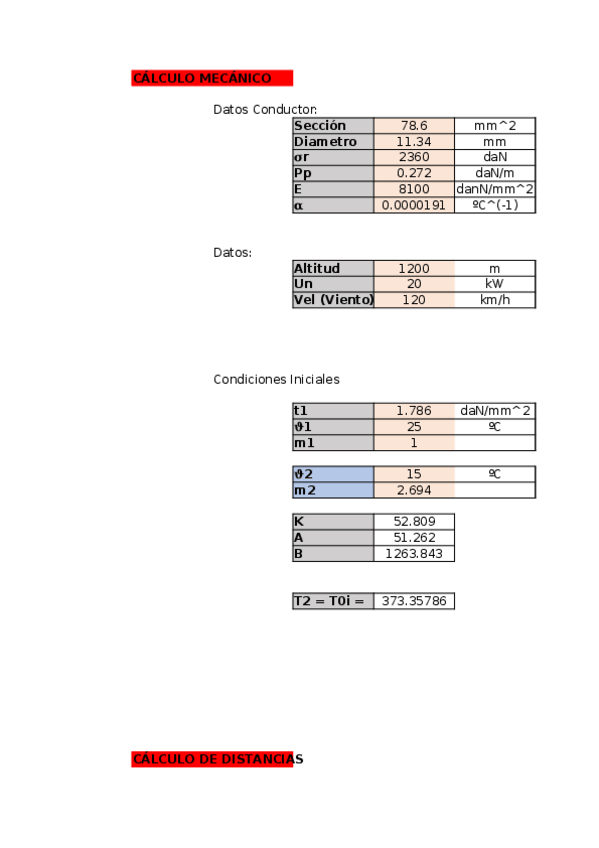 CÁLCULO MECÁNICO

Datos Conductor:

| Sección | 78.6 | mm^2 |
|---|---|---|
| Diametro | 11.34 | mm |
| σr | 2360 | daN |
| Pp | 0.272 | daN/m |
| E | 8100 | danN/mm^2 |
| α | 0.0000191 | ºC^(-1) |

Datos:

| Altitud | 1200 | m |
|---|---|---|
| Un | 20 | kW |
| Vel (Viento) | 120 | km/h |

Condiciones Iniciales

| t1 | 1.786 | daN/mm^2 |
|---|---|---|
| ϑ1 | 25 | ºC |
| m1 | 1 | |

| ϑ2 | 15 | ºC |
|---|---|---|
| m2 | 2.694 | |

| K | 52.809 |
|---|---|
| A | 51.262 |
| B | 1263.843 |

| T2 = T0i = | 373.35786 |
|---|---|

CÁLCULO DE DISTANCIAS